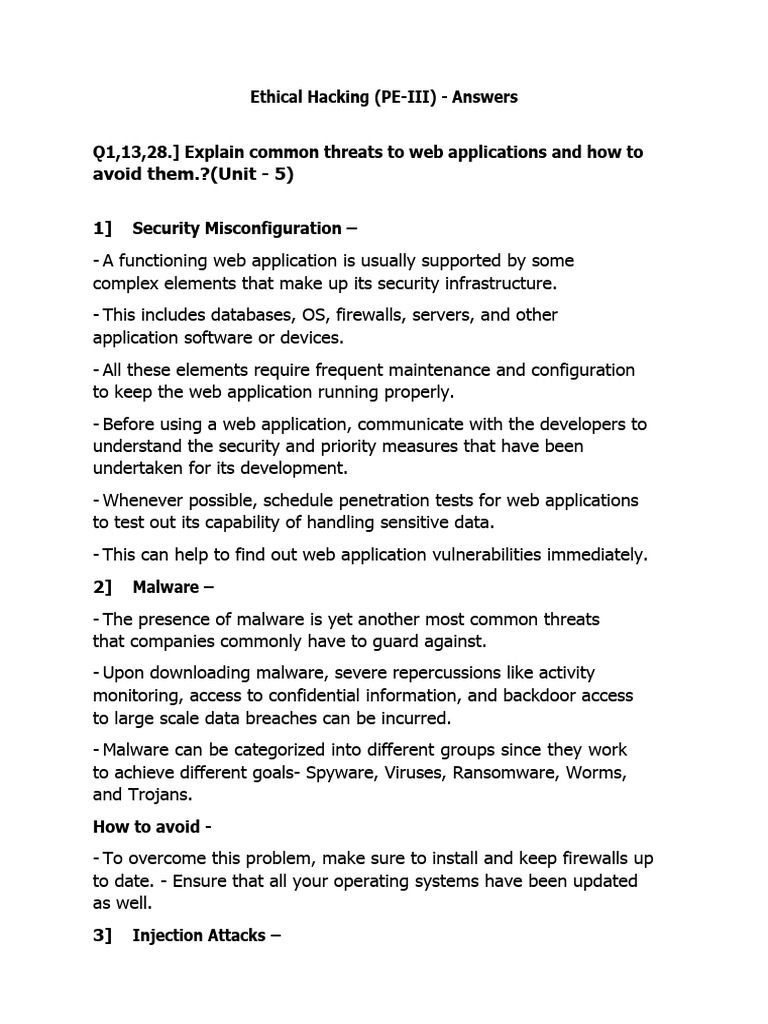 Ethical Hacking (PE-III) - Answers

Q1,13,28.] Explain common threats to web applications and how to avoid them.?(Unit - 5)

1] Security Misconfiguration –

- A functioning web application is usually supported by some complex elements that make up its security infrastructure.

- This includes databases, OS, firewalls, servers, and other application software or devices.

- All these elements require frequent maintenance and configuration to keep the web application running properly.

- Before using a web application, communicate with the developers to understand the security and priority measures that have been undertaken for its development.

- Whenever possible, schedule penetration tests for web applications to test out its capability of handling sensitive data.

- This can help to find out web application vulnerabilities immediately.

2] Malware –

- The presence of malware is yet another most common threats that companies commonly have to guard against.

- Upon downloading malware, severe repercussions like activity monitoring, access to confidential information, and backdoor access to large scale data breaches can be incurred.

- Malware can be categorized into different groups since they work to achieve different goals- Spyware, Viruses, Ransomware, Worms, and Trojans.

How to avoid -

- To overcome this problem, make sure to install and keep firewalls up to date. - Ensure that all your operating systems have been updated as well.

3] Injection Attacks –